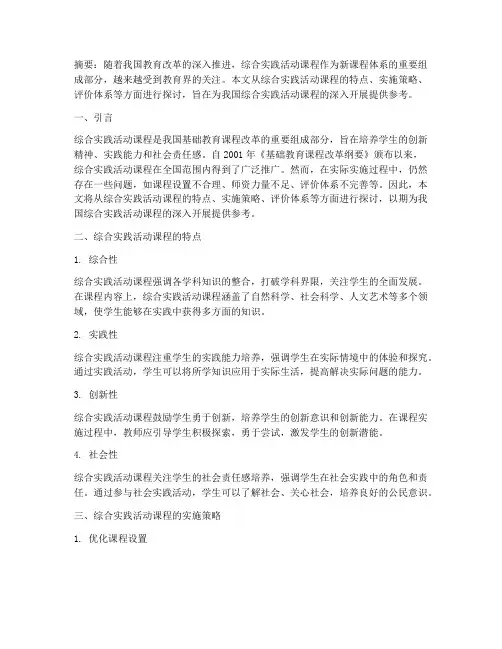 摘要：随着我国教育改革的深入推进，综合实践活动课程作为新课程体系的重要组成部分，越来越受到教育界的关注。本文从综合实践活动课程的特点、实施策略、评价体系等方面进行探讨，旨在为我国综合实践活动课程的深入开展提供参考。

一、引言

综合实践活动课程是我国基础教育课程改革的重要组成部分，旨在培养学生的创新精神、实践能力和社会责任感。自 2001 年《基础教育课程改革纲要》颁布以来，综合实践活动课程在全国范围内得到了广泛推广。然而，在实际实施过程中，仍然存在一些问题，如课程设置不合理、师资力量不足、评价体系不完善等。因此，本文将从综合实践活动课程的特点、实施策略、评价体系等方面进行探讨，以期为我国综合实践活动课程的深入开展提供参考。

二、综合实践活动课程的特点

1. 综合性

综合实践活动课程强调各学科知识的整合，打破学科界限，关注学生的全面发展。在课程内容上，综合实践活动课程涵盖了自然科学、社会科学、人文艺术等多个领域，使学生能够在实践中获得多方面的知识。

2. 实践性

综合实践活动课程注重学生的实践能力培养，强调学生在实际情境中的体验和探究。通过实践活动，学生可以将所学知识应用于实际生活，提高解决实际问题的能力。

3. 创新性

综合实践活动课程鼓励学生勇于创新，培养学生的创新意识和创新能力。在课程实施过程中，教师应引导学生积极探索，勇于尝试，激发学生的创新潜能。

4. 社会性

综合实践活动课程关注学生的社会责任感培养，强调学生在社会实践中的角色和责任。通过参与社会实践活动，学生可以了解社会、关心社会，培养良好的公民意识。

三、综合实践活动课程的实施策略

1. 优化课程设置